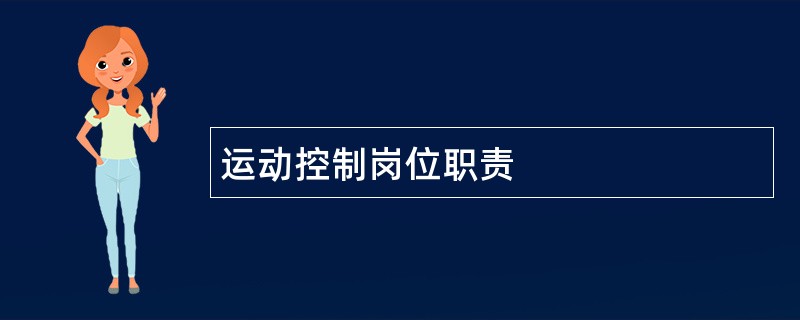 运动控制岗位职责